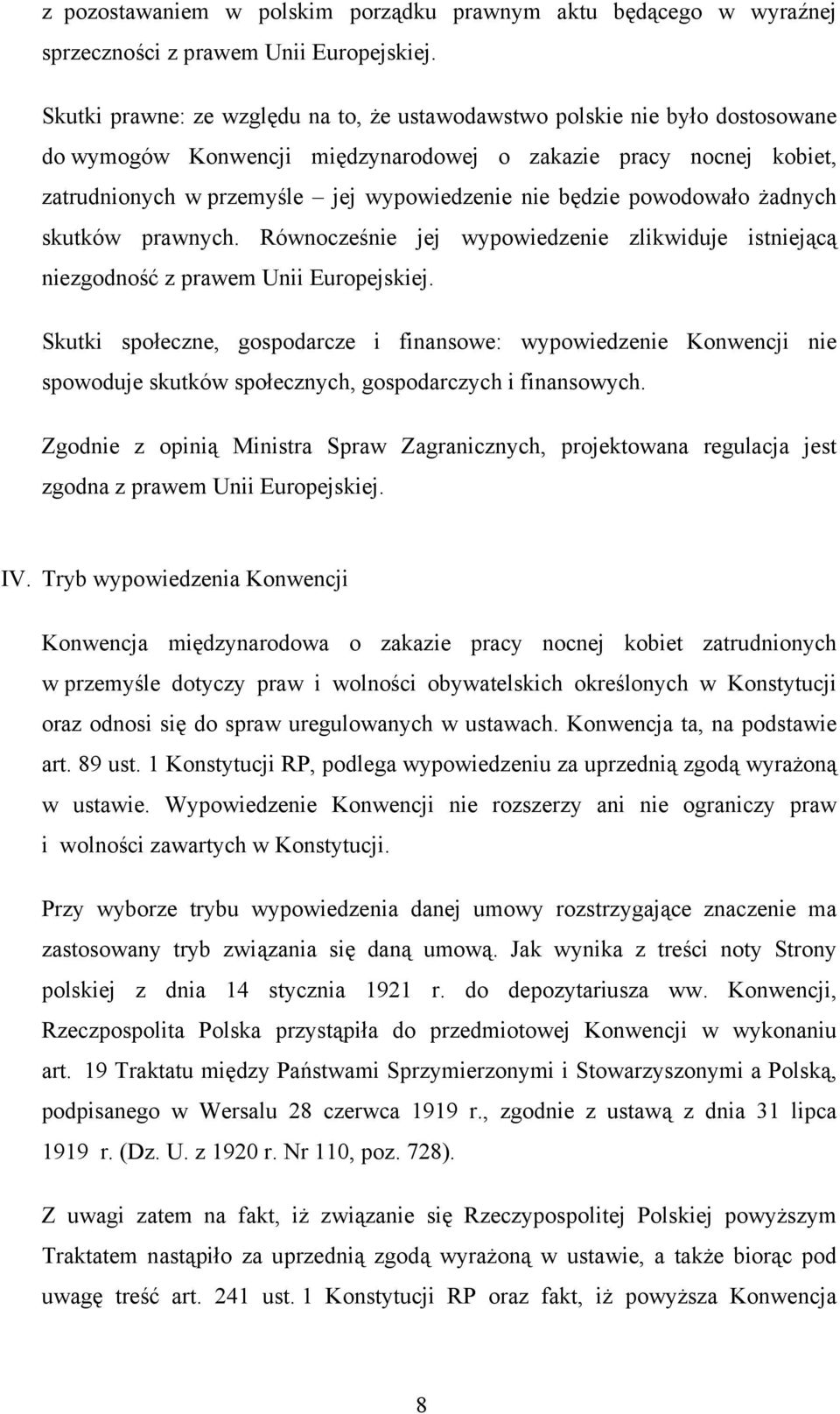 z pozostawaniem w polskim porządku prawnym aktu będącego w wyraźnej sprzeczności z prawem Unii Europejskiej.

Skutki prawne: ze względu na to, że ustawodawstwo polskie nie było dostosowane do wymogów Konwencji międzynarodowej o zakazie pracy nocnej kobiet, zatrudnionych w przemyśle – jej wypowiedzenie nie będzie powodowało żadnych skutków prawnych. Równocześnie jej wypowiedzenie zlikwiduje istniejącą niezgodność z prawem Unii Europejskiej.

Skutki społeczne, gospodarcze i finansowe: wypowiedzenie Konwencji nie spowoduje skutków społecznych, gospodarczych i finansowych.

Zgodnie z opinią Ministra Spraw Zagranicznych, projektowana regulacja jest zgodna z prawem Unii Europejskiej.

IV. Tryb wypowiedzenia Konwencji

Konwencja międzynarodowa o zakazie pracy nocnej kobiet zatrudnionych w przemyśle dotyczy praw i wolności obywatelskich określonych w Konstytucji oraz odnosi się do spraw uregulowanych w ustawach. Konwencja ta, na podstawie art. 89 ust. 1 Konstytucji RP, podlega wypowiedzeniu za uprzednią zgodą wyrażoną w ustawie. Wypowiedzenie Konwencji nie rozszerzy ani nie ograniczy praw i wolności zawartych w Konstytucji.

Przy wyborze trybu wypowiedzenia danej umowy rozstrzygające znaczenie ma zastosowany tryb związania się daną umową. Jak wynika z treści noty Strony polskiej z dnia 14 stycznia 1921 r. do depozytariusza ww. Konwencji, Rzeczpospolita Polska przystąpiła do przedmiotowej Konwencji w wykonaniu art. 19 Traktatu między Państwami Sprzymierzonymi i Stowarzyszonymi a Polską, podpisanego w Wersalu 28 czerwca 1919 r., zgodnie z ustawą z dnia 31 lipca 1919 r. (Dz. U. z 1920 r. Nr 110, poz. 728).

Z uwagi zatem na fakt, iż związanie się Rzeczypospolitej Polskiej powyższym Traktatem nastąpiło za uprzednią zgodą wyrażoną w ustawie, a także biorąc pod uwagę treść art. 241 ust. 1 Konstytucji RP oraz fakt, iż powyższa Konwencja

8